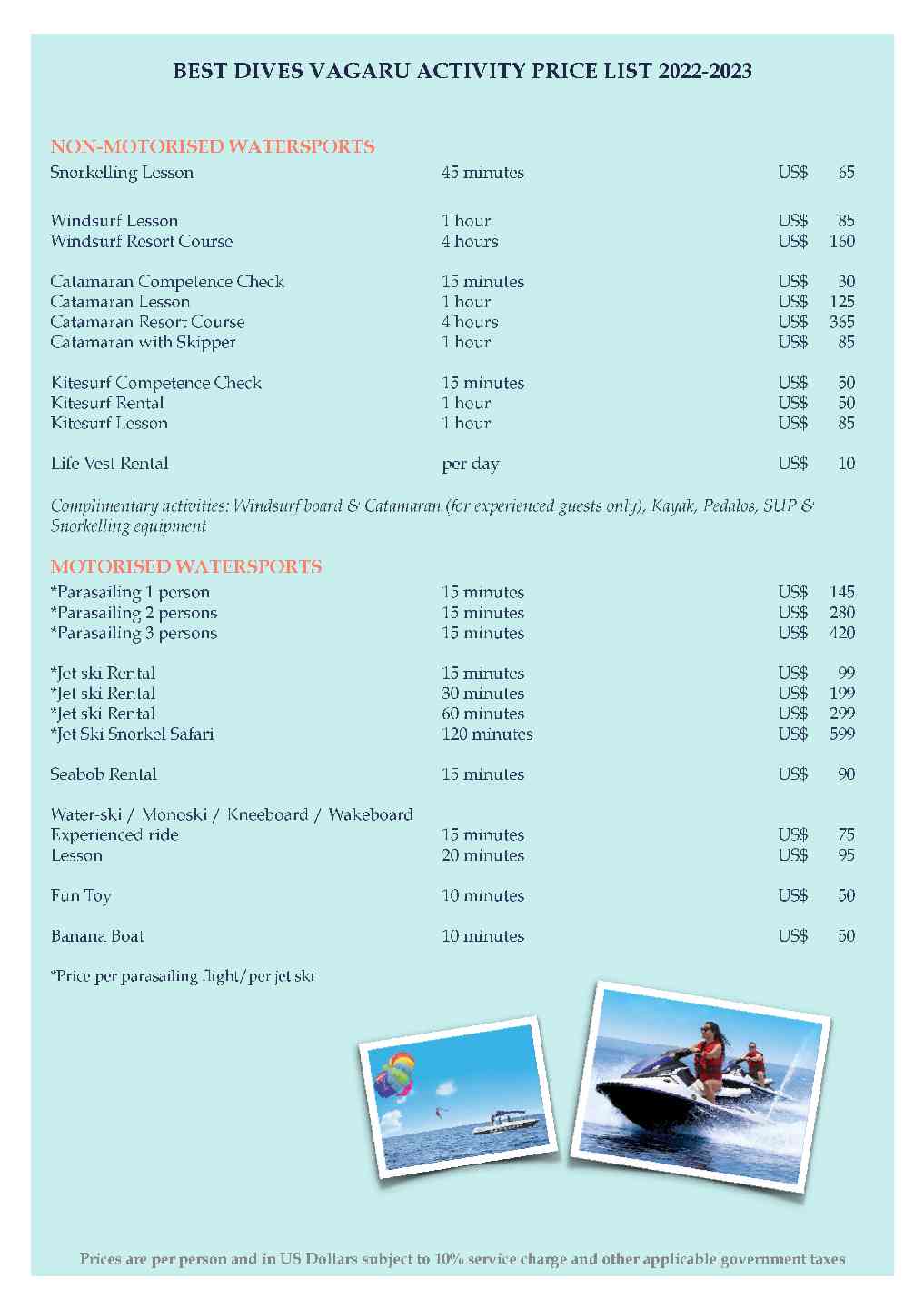 BEST DIVES VAGARU ACTIVITY PRICE LIST 2022-2023

NON-MOTORISED WATERSPORTS
Snorkelling Lesson 45 minutes US$ 65

Windsurf Lesson 1 hour US$ 85
Windsurf Resort Course 4 hours US$ 160

Catamaran Competence Check 15 minutes US$ 30
Catamaran Lesson 1 hour US$ 125
Catamaran Resort Course 4 hours US$ 365
Catamaran with Skipper 1 hour US$ 85

Kitesurf Competence Check 15 minutes US$ 50
Kitesurf Rental 1 hour US$ 50
Kitesurf Lesson 1 hour US$ 85

Life Vest Rental per day US$ 10

Complimentary activities: Windsurf board & Catamaran (for experienced guests only), Kayak, Pedalos, SUP & Snorkelling equipment

MOTORISED WATERSPORTS
*Parasailing 1 person 15 minutes US$ 145
*Parasailing 2 persons 15 minutes US$ 280
*Parasailing 3 persons 15 minutes US$ 420

*Jet ski Rental 15 minutes US$ 99
*Jet ski Rental 30 minutes US$ 199
*Jet ski Rental 60 minutes US$ 299
*Jet Ski Snorkel Safari 120 minutes US$ 599

Seabob Rental 15 minutes US$ 90

Water-ski / Monoski / Kneeboard / Wakeboard
Experienced ride 15 minutes US$ 75
Lesson 20 minutes US$ 95

Fun Toy 10 minutes US$ 50

Banana Boat 10 minutes US$ 50

*Price per parasailing flight/per jet ski

Prices are per person and in US Dollars subject to 10% service charge and other applicable government taxes